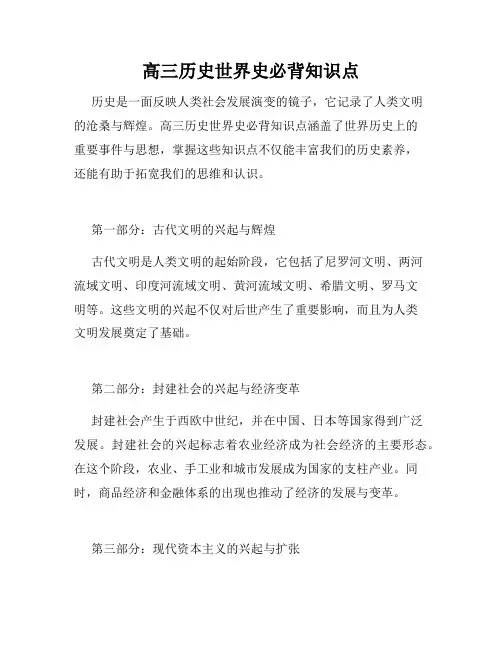 高三历史世界史必背知识点

历史是一面反映人类社会发展演变的镜子，它记录了人类文明的沧桑与辉煌。高三历史世界史必背知识点涵盖了世界历史上的重要事件与思想，掌握这些知识点不仅能丰富我们的历史素养，还能有助于拓宽我们的思维和认识。

第一部分：古代文明的兴起与辉煌

古代文明是人类文明的起始阶段，它包括了尼罗河文明、两河流域文明、印度河流域文明、黄河流域文明、希腊文明、罗马文明等。这些文明的兴起不仅对后世产生了重要影响，而且为人类文明发展奠定了基础。

第二部分：封建社会的兴起与经济变革

封建社会产生于西欧中世纪，并在中国、日本等国家得到广泛发展。封建社会的兴起标志着农业经济成为社会经济的主要形态。在这个阶段，农业、手工业和城市发展成为国家的支柱产业。同时，商品经济和金融体系的出现也推动了经济的发展与变革。

第三部分：现代资本主义的兴起与扩张